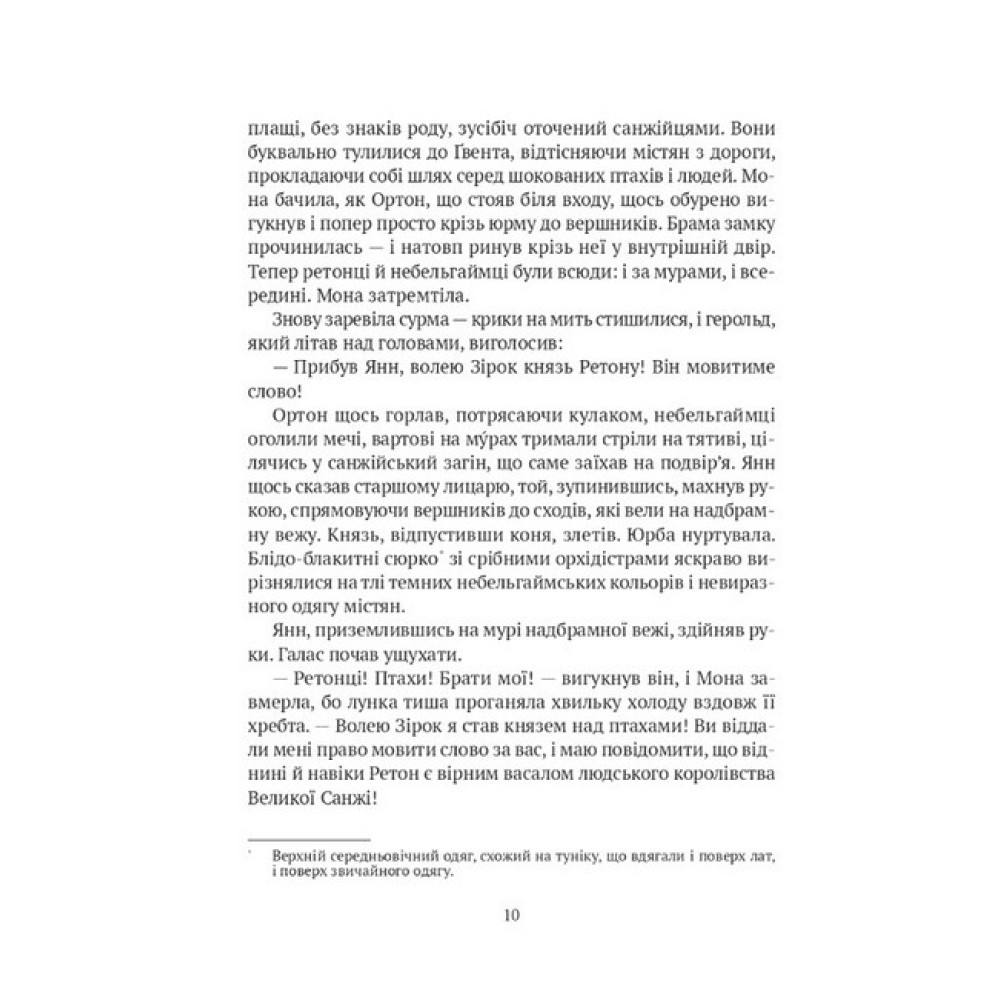 плащі, без знаків роду, зусібіч оточений санжійцями. Вони буквально тулилися до Ґвента, відтісняючи містян з дороги, прокладаючи собі шлях серед шокованих птахів і людей. Мона бачила, як Ортон, що стояв біля входу, щось обурено вигукнув і попер просто крізь юрму до вершників. Брама замку прочинилась — і натовп ринув крізь неї у внутрішній двір. Тепер ретонці й небельгаймці були всюди: і за мурами, і всередині. Мона затремтіла.

Знову заревіла сурма — крики на мить стишилися, і герольд, який літав над головами, виголосив:

— Прибув Янн, волею Зірок князь Ретону! Він мовитиме слово!

Ортон щось горлав, потрясаючи кулаком, небельгаймці оголили мечі, вартові на му́рах тримали стріли на тятиві, цілячись у санжійський загін, що саме заїхав на подвір'я. Янн щось сказав старшому лицарю, той, зупинившись, махнув рукою, спрямовуючи вершників до сходів, які вели на надбрамну вежу. Князь, відпустивши коня, злетів. Юрба нуртувала. Блідо-блакитні сюрко* зі срібними орхідістрами яскраво вирізнялися на тлі темних небельгаймських кольорів і невиразного одягу містян.

Янн, приземлившись на мурі надбрамної вежі, здійняв руки. Галас почав ущухати.

— Ретонці! Птахи! Брати мої! — вигукнув він, і Мона завмерла, бо лунка тиша проганяла хвильку холоду вздовж її хребта. — Волею Зірок я став князем над птахами! Ви віддали мені право мовити слово за вас, і маю повідомити, що віднині й навіки Ретон є вірним васалом людського королівства Великої Санжі!

* Верхній середньовічний одяг, схожий на туніку, що вдягали і поверх лат, і поверх звичайного одягу.

10